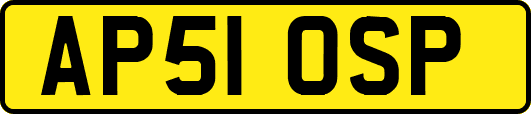 AP51 OSP